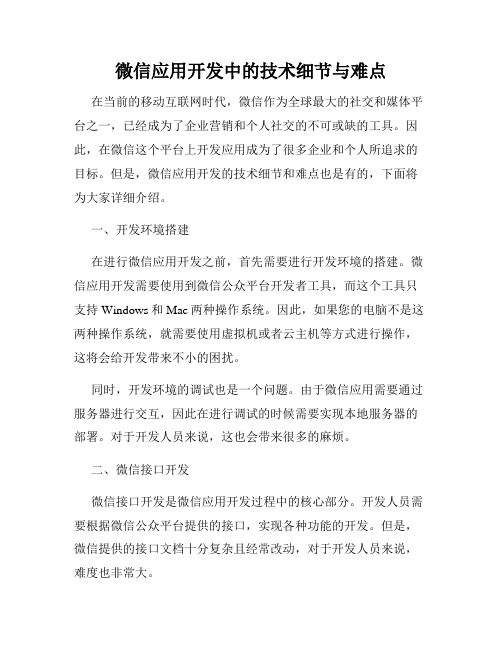 微信应用开发中的技术细节与难点

在当前的移动互联网时代，微信作为全球最大的社交和媒体平台之一，已经成为了企业营销和个人社交的不可或缺的工具。因此，在微信这个平台上开发应用成为了很多企业和个人所追求的目标。但是，微信应用开发的技术细节和难点也是有的，下面将为大家详细介绍。

一、开发环境搭建

在进行微信应用开发之前，首先需要进行开发环境的搭建。微信应用开发需要使用到微信公众平台开发者工具，而这个工具只支持 Windows 和 Mac 两种操作系统。因此，如果您的电脑不是这两种操作系统，就需要使用虚拟机或者云主机等方式进行操作，这将会给开发带来不小的困扰。

同时，开发环境的调试也是一个问题。由于微信应用需要通过服务器进行交互，因此在进行调试的时候需要实现本地服务器的部署。对于开发人员来说，这也会带来很多的麻烦。

二、微信接口开发

微信接口开发是微信应用开发过程中的核心部分。开发人员需要根据微信公众平台提供的接口，实现各种功能的开发。但是，微信提供的接口文档十分复杂且经常改动，对于开发人员来说，难度也非常大。